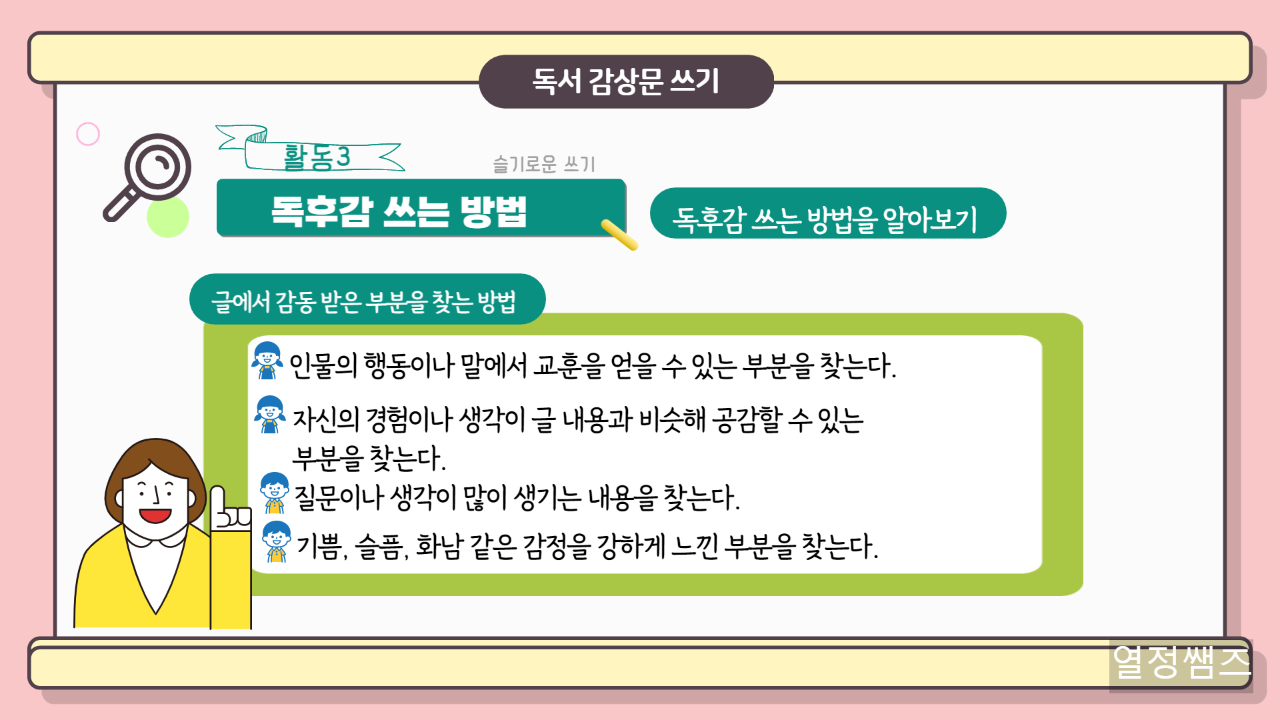 독서 감상문 쓰기

활동3

슬기로운 쓰기

독후감 쓰는 방법

독후감 쓰는 방법을 알아보기

글에서 감동 받은 부분을 찾는 방법

인물의 행동이나 말에서 교훈을 얻을 수 있는 부분을 찾는다.

자신의 경험이나 생각이 글 내용과 비슷해 공감할 수 있는 부분을 찾는다.

질문이나 생각이 많이 생기는 내용을 찾는다.

기쁨, 슬픔, 화남 같은 감정을 강하게 느낀 부분을 찾는다.

열정쌤즈